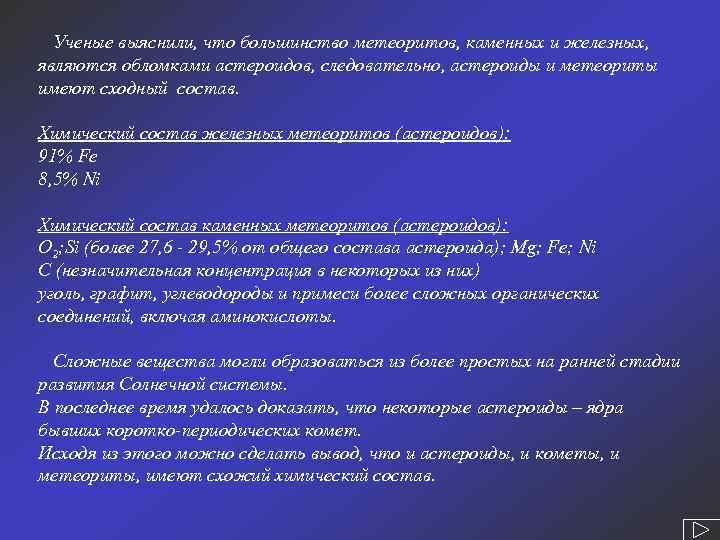 Ученые выяснили, что большинство метеоритов, каменных и железных, являются обломками астероидов, следовательно, астероиды и метеориты имеют сходный состав.

Химический состав железных метеоритов (астероидов):
91% Fe
8,5% Ni

Химический состав каменных метеоритов (астероидов):
$O_2$;Si (более 27,6 - 29,5% от общего состава астероида); Mg; Fe; Ni
C (незначительная концентрация в некоторых из них)
уголь, графит, углеводороды и примеси более сложных органических соединений, включая аминокислоты.

Сложные вещества могли образоваться из более простых на ранней стадии развития Солнечной системы.
В последнее время удалось доказать, что некоторые астероиды – ядра бывших коротко-периодических комет.
Исходя из этого можно сделать вывод, что и астероиды, и кометы, и метеориты, имеют схожий химический состав.